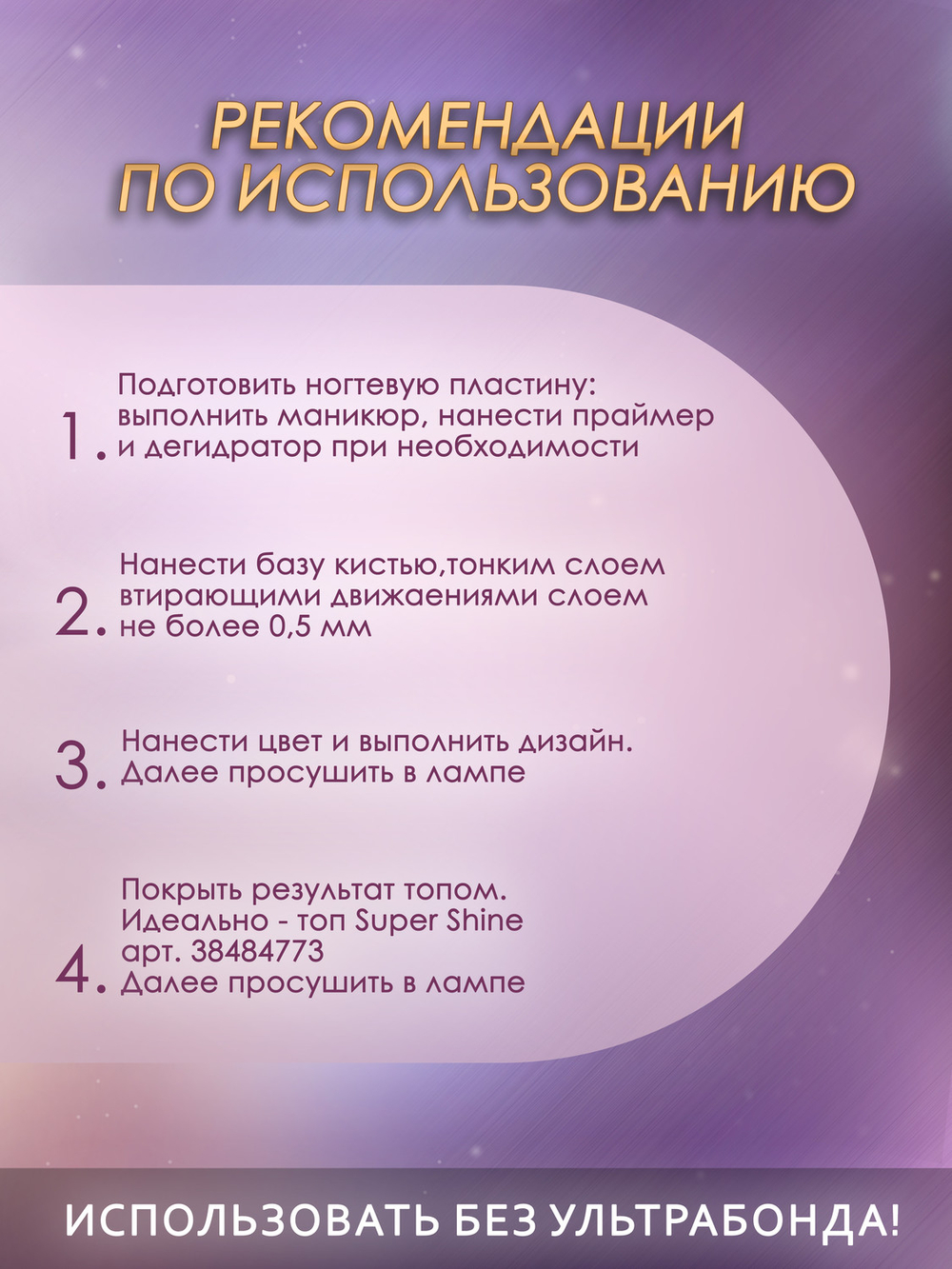 РЕКОМЕНДАЦИИ ПО ИСПОЛЬЗОВАНИЮ

1. Подготовить ногтевую пластину: выполнить маникюр, нанести праймер и дегидратор при необходимости

2. Нанести базу кистью,тонким слоем втирающими движаениями слоем не более 0,5 мм

3. Нанести цвет и выполнить дизайн. Далее просушить в лампе

4. Покрыть результат топом. Идеально - топ Super Shine арт. 38484773 Далее просушить в лампе

ИСПОЛЬЗОВАТЬ БЕЗ УЛЬТРАБОНДА!